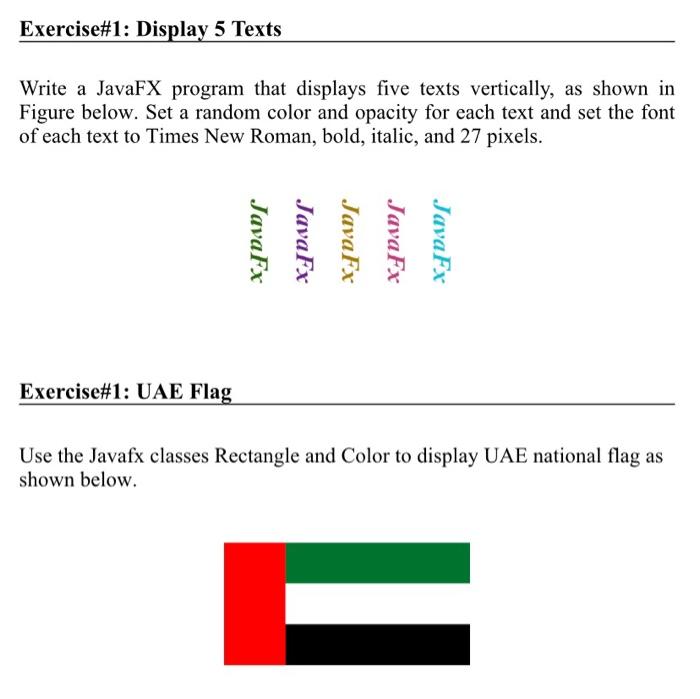 Exercise#1: Display 5 Texts

Write a JavaFX program that displays five texts vertically, as shown in Figure below. Set a random color and opacity for each text and set the font of each text to Times New Roman, bold, italic, and 27 pixels.

JavaFx JavaFx JavaFx JavaFx JavaFx

Exercise#1: UAE Flag

Use the Javafx classes Rectangle and Color to display UAE national flag as shown below.